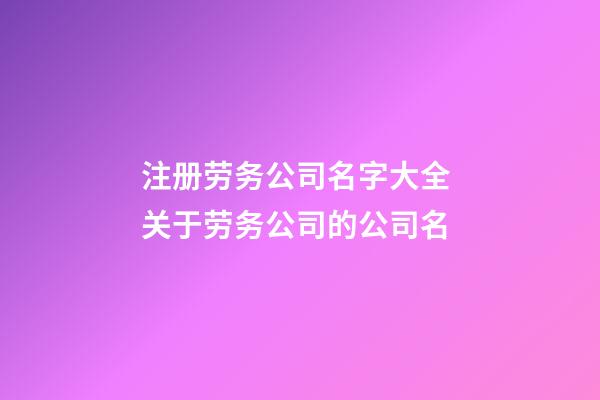 注册劳务公司名字大全
关于劳务公司的公司名